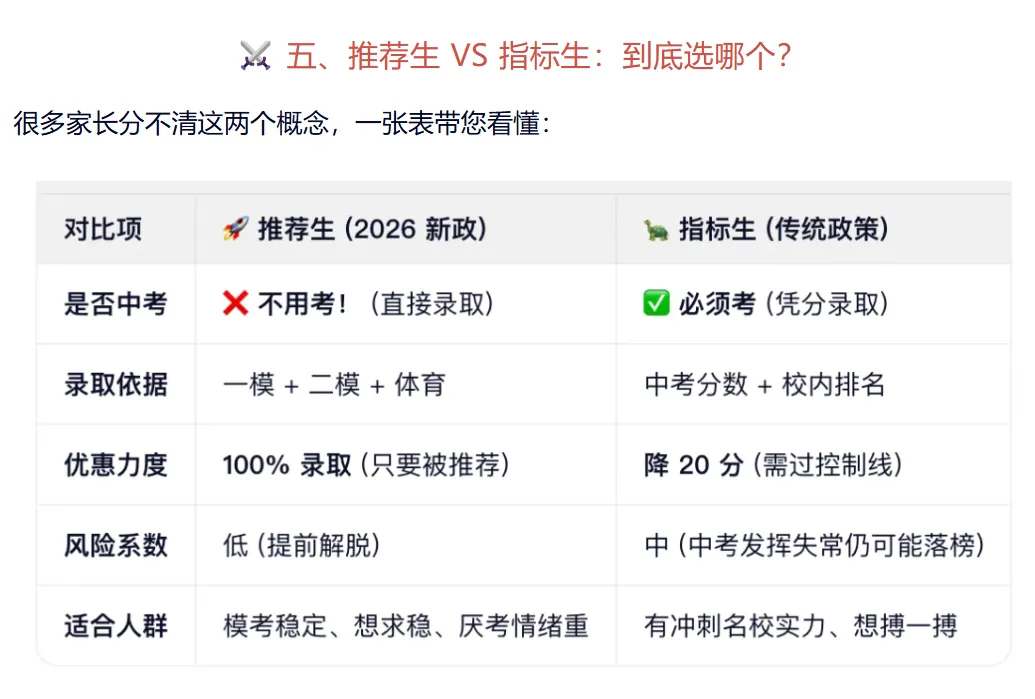 ⚔️ 五、推荐生 VS 指标生：到底选哪个？

很多家长分不清这两个概念，一张表带您看懂：

| 对比项 | 🚀 推荐生 (2026 新政) | 🐢 指标生 (传统政策) |
|---|---|---|
| 是否中考 | ❌ 不用考！（直接录取） | ✅ 必须考 (凭分录取) |
| 录取依据 | 一模 + 二模 + 体育 | 中考分数 + 校内排名 |
| 优惠力度 | 100% 录取 (只要被推荐) | 降 20 分 (需过控制线) |
| 风险系数 | 低 (提前解脱) | 中 (中考发挥失常仍可能落榜) |
| 适合人群 | 模考稳定、想求稳、厌考情绪重 | 有冲刺名校实力、想搏一搏 |